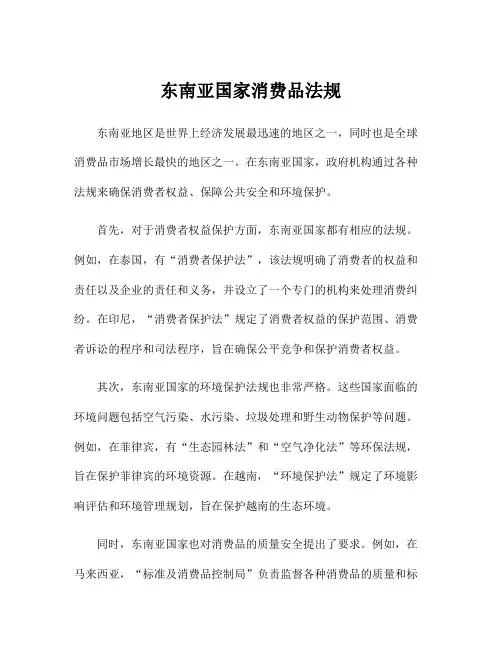 东南亚国家消费品法规

东南亚地区是世界上经济发展最迅速的地区之一，同时也是全球消费品市场增长最快的地区之一。在东南亚国家，政府机构通过各种法规来确保消费者权益、保障公共安全和环境保护。

首先，对于消费者权益保护方面，东南亚国家都有相应的法规。例如，在泰国，有“消费者保护法”，该法规明确了消费者的权益和责任以及企业的责任和义务，并设立了一个专门的机构来处理消费纠纷。在印尼，“消费者保护法”规定了消费者权益的保护范围、消费者诉讼的程序和司法程序，旨在确保公平竞争和保护消费者权益。

其次，东南亚国家的环境保护法规也非常严格。这些国家面临的环境问题包括空气污染、水污染、垃圾处理和野生动物保护等问题。例如，在菲律宾，有“生态园林法”和“空气净化法”等环保法规，旨在保护菲律宾的环境资源。在越南，“环境保护法”规定了环境影响评估和环境管理规划，旨在保护越南的生态环境。

同时，东南亚国家也对消费品的质量安全提出了要求。例如，在马来西亚，“标准及消费品控制局”负责监督各种消费品的质量和标